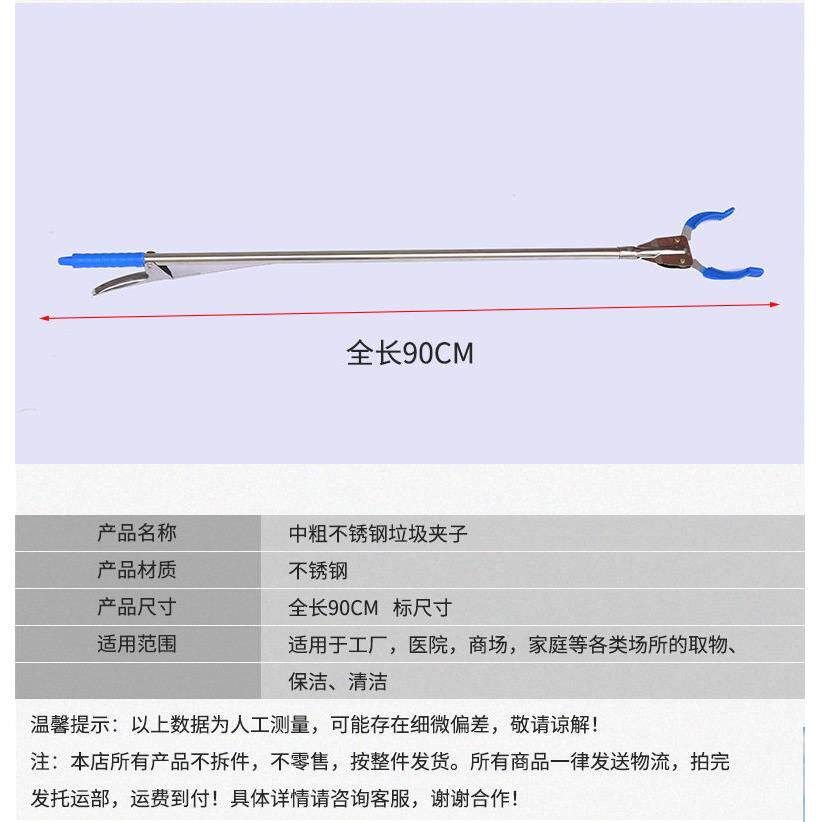 全长90CM

| 产品名称 | 中粗不锈钢垃圾夹子 |
|---|---|
| 产品材质 | 不锈钢 |
| 产品尺寸 | 全长90CM 标尺寸 |
| 适用范围 | 适用于工厂，医院，商场，家庭等各类场所的取物、 |
| | 保洁、清洁 |

温馨提示：以上数据为人工测量，可能存在细微偏差，敬请谅解！

注：本店所有产品不拆件，不零售，按整件发货。所有商品一律发送物流，拍完发托运部，运费到付！具体详情请咨询客服，谢谢合作！